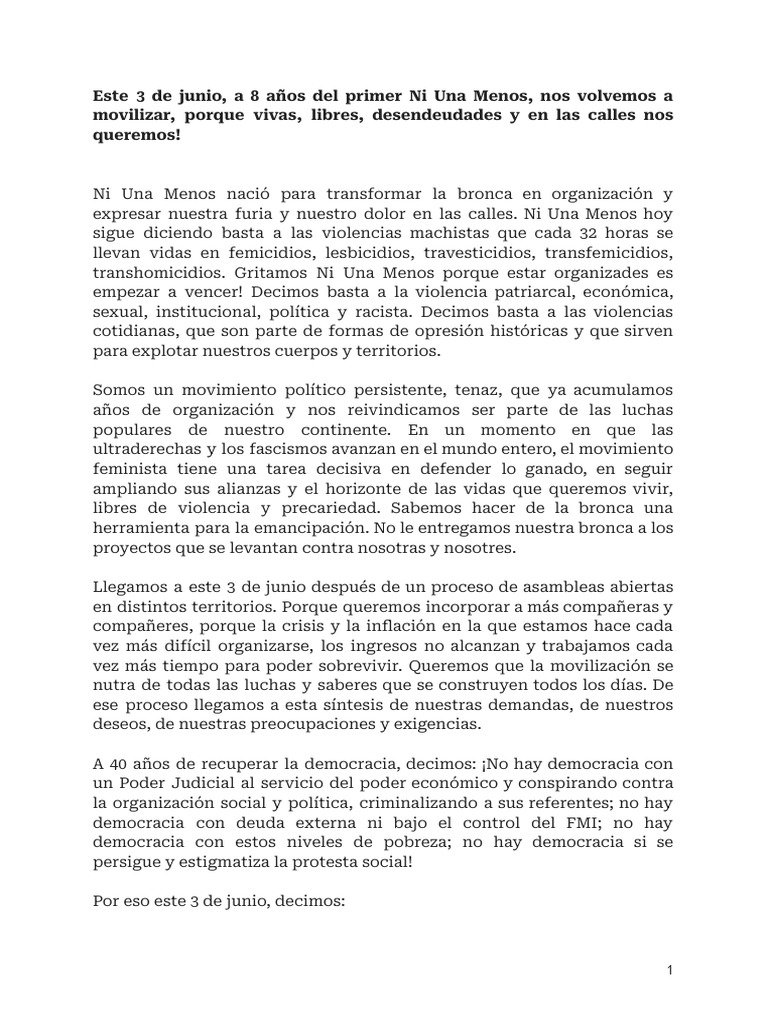 Este 3 de junio, a 8 años del primer Ni Una Menos, nos volvemos a movilizar, porque vivas, libres, desendeudades y en las calles nos queremos!

Ni Una Menos nació para transformar la bronca en organización y expresar nuestra furia y nuestro dolor en las calles. Ni Una Menos hoy sigue diciendo basta a las violencias machistas que cada 32 horas se llevan vidas en femicidios, lesbicidios, travesticidios, transfemicidios, transhomicidios. Gritamos Ni Una Menos porque estar organizades es empezar a vencer! Decimos basta a la violencia patriarcal, económica, sexual, institucional, política y racista. Decimos basta a las violencias cotidianas, que son parte de formas de opresión históricas y que sirven para explotar nuestros cuerpos y territorios.

Somos un movimiento político persistente, tenaz, que ya acumulamos años de organización y nos reivindicamos ser parte de las luchas populares de nuestro continente. En un momento en que las ultraderechas y los fascismos avanzan en el mundo entero, el movimiento feminista tiene una tarea decisiva en defender lo ganado, en seguir ampliando sus alianzas y el horizonte de las vidas que queremos vivir, libres de violencia y precariedad. Sabemos hacer de la bronca una herramienta para la emancipación. No le entregamos nuestra bronca a los proyectos que se levantan contra nosotras y nosotres.

Llegamos a este 3 de junio después de un proceso de asambleas abiertas en distintos territorios. Porque queremos incorporar a más compañeras y compañeres, porque la crisis y la inflación en la que estamos hace cada vez más difícil organizarse, los ingresos no alcanzan y trabajamos cada vez más tiempo para poder sobrevivir. Queremos que la movilización se nutra de todas las luchas y saberes que se construyen todos los días. De ese proceso llegamos a esta síntesis de nuestras demandas, de nuestros deseos, de nuestras preocupaciones y exigencias.

A 40 años de recuperar la democracia, decimos: ¡No hay democracia con un Poder Judicial al servicio del poder económico y conspirando contra la organización social y política, criminalizando a sus referentes; no hay democracia con deuda externa ni bajo el control del FMI; no hay democracia con estos niveles de pobreza; no hay democracia si se persigue y estigmatiza la protesta social!

Por eso este 3 de junio, decimos:

1